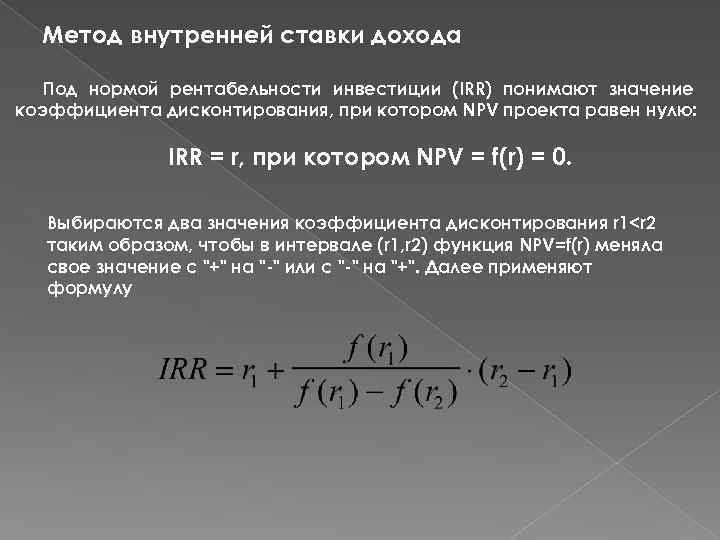 Метод внутренней ставки дохода

Под нормой рентабельности инвестиции (IRR) понимают значение коэффициента дисконтирования, при котором NPV проекта равен нулю:

IRR = r, при котором NPV = f(r) = 0.

Выбираются два значения коэффициента дисконтирования r1<r2 таким образом, чтобы в интервале (r1,r2) функция NPV=f(r) меняла свое значение с "+" на "-" или с "-" на "+". Далее применяют формулу

$IRR = r_1 + \frac{f(r_1)}{f(r_1) - f(r_2)} \cdot (r_2 - r_1)$